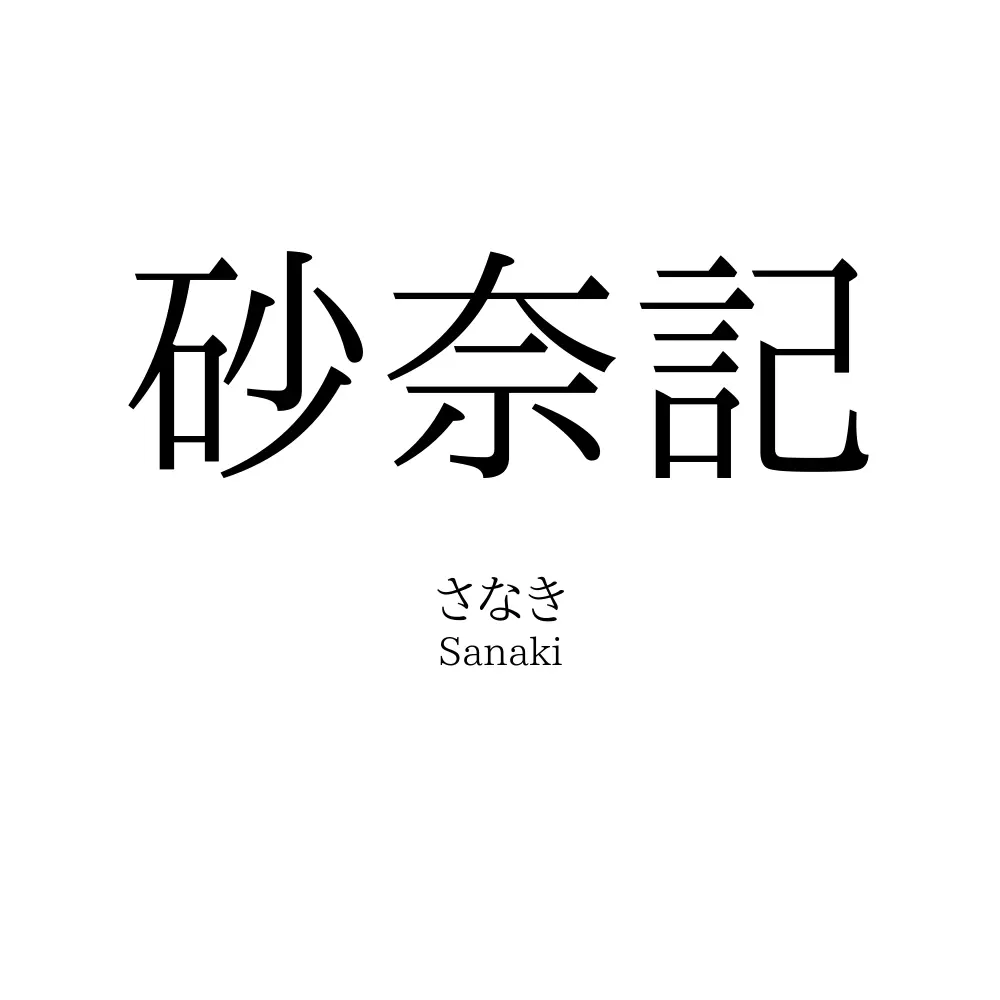 砂奈記

さなき
Sanaki